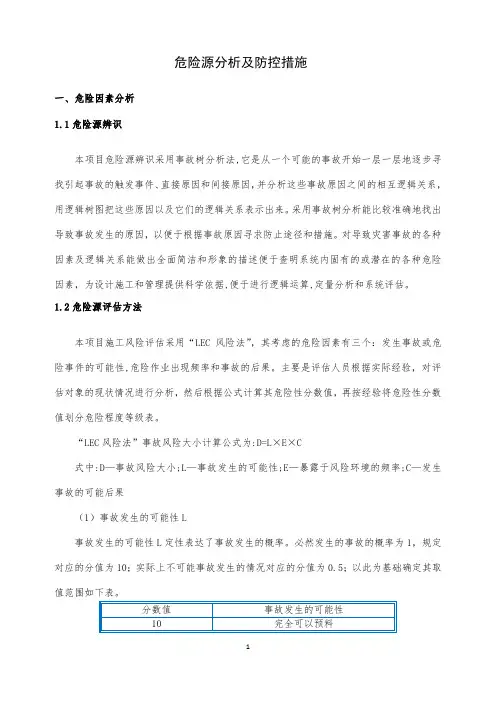 危险源分析及防控措施

一、危险因素分析

1.1 危险源辨识

本项目危险源辨识采用事故树分析法，它是从一个可能的事故开始一层一层地逐步寻找引起事故的触发事件、直接原因和间接原因，并分析这些事故原因之间的相互逻辑关系，用逻辑树图把这些原因以及它们的逻辑关系表示出来。采用事故树分析能比较准确地找出导致事故发生的原因，以便于根据事故原因寻求防止途径和措施。对导致灾害事故的各种因素及逻辑关系能做出全面简洁和形象的描述便于查明系统内固有的或潜在的各种危险因素，为设计施工和管理提供科学依据，便于进行逻辑运算，定量分析和系统评估。

1.2 危险源评估方法

本项目施工风险评估采用“LEC 风险法”，其考虑的危险因素有三个：发生事故或危险事件的可能性，危险作业出现频率和事故的后果。主要是评估人员根据实际经验，对评估对象的现状情况进行分析，然后根据公式计算其危险性分数值，再按经验将危险性分数值划分危险程度等级表。

“LEC 风险法”事故风险大小计算公式为：D=L×E×C

式中：D—事故风险大小；L—事故发生的可能性；E—暴露于风险环境的频率；C—发生事故的可能后果

（1）事故发生的可能性 L

事故发生的可能性 L 定性表达了事故发生的概率。必然发生的事故的概率为 1，规定对应的分值为 10；实际上不可能事故发生的情况对应的分值为 0.5；以此为基础确定其取值范围如下表。

| 分数值 | 事故发生的可能性 |
|---|---|
| 10 | 完全可以预料 |

1